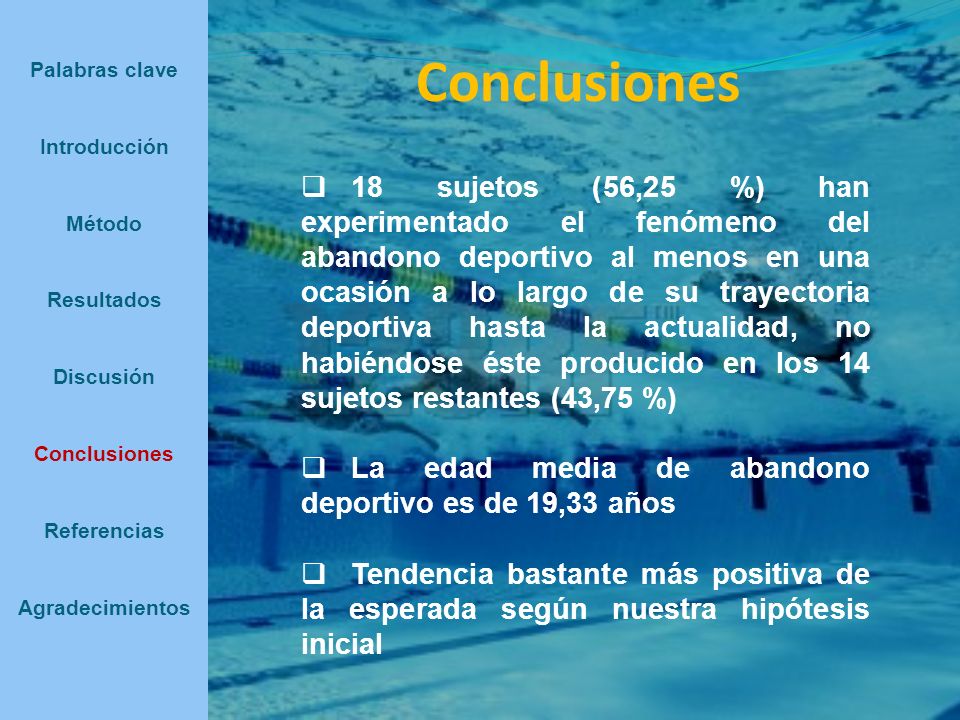 Palabras clave

Introducción

Método

Resultados

Discusión

Conclusiones

Referencias

Agradecimientos

Conclusiones

❑ 18 sujetos (56,25 %) han experimentado el fenómeno del abandono deportivo al menos en una ocasión a lo largo de su trayectoria deportiva hasta la actualidad, no habiéndose éste producido en los 14 sujetos restantes (43,75 %)

❑ La edad media de abandono deportivo es de 19,33 años

❑ Tendencia bastante más positiva de la esperada según nuestra hipótesis inicial